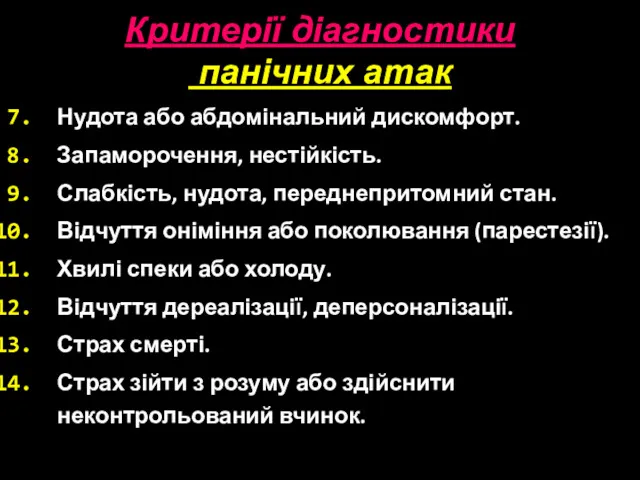 Критерії діагностики панічних атак

7. Нудота або абдомінальний дискомфорт.
8. Запаморочення, нестійкість.
9. Слабкість, нудота, переднепритомний стан.
10. Відчуття оніміння або поколювання (парестезії).
11. Хвилі спеки або холоду.
12. Відчуття дереалізації, деперсоналізації.
13. Страх смерті.
14. Страх зійти з розуму або здійснити неконтрольований вчинок.